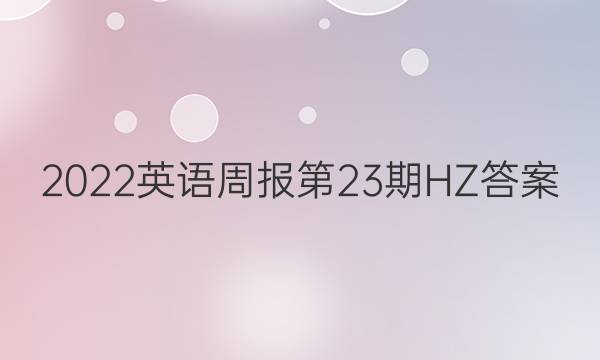 2022英语周报第23期HZ答案